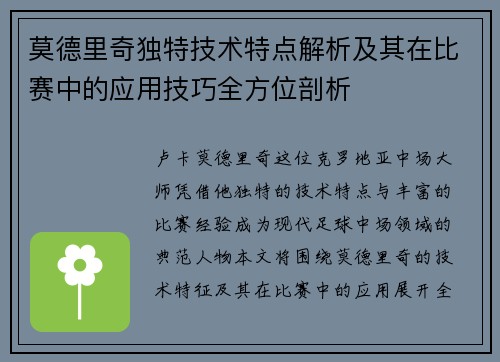 莫德里奇独特技术特点解析及其在比赛中的应用技巧全方位剖析

卢卡莫德里奇这位克罗地亚中场大师凭借他独特的技术特点与丰富的比赛经验成为现代足球中场领域的典范人物本文将围绕莫德里奇的技术特征及其在比赛中的应用展开全